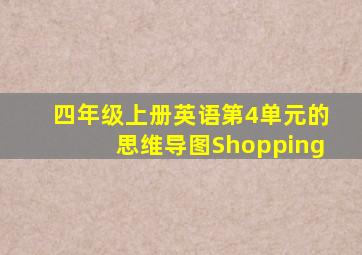 四年级上册英语第4单元的思维导图Shopping